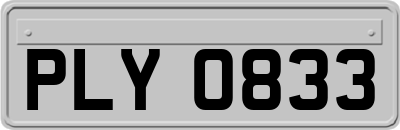 PLY 0833